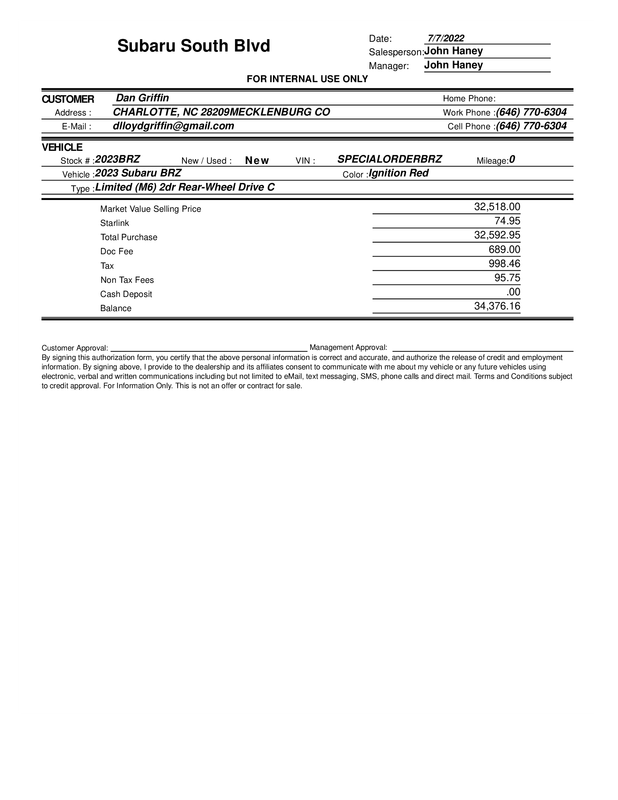 Subaru South Blvd

Date: 7/7/2022
Salesperson: John Haney
Manager: John Haney

FOR INTERNAL USE ONLY

CUSTOMER Dan Griffin
Home Phone:
Address : CHARLOTTE, NC 28209MECKLENBURG CO
Work Phone :(646) 770-6304
E-Mail : dlloydgriffin@gmail.com
Cell Phone :(646) 770-6304

VEHICLE
Stock # :2023BRZ New / Used : New VIN : SPECIALORDERBRZ Mileage:0
Vehicle :2023 Subaru BRZ Color :Ignition Red
Type :Limited (M6) 2dr Rear-Wheel Drive C

| | |
|---|---|
| Market Value Selling Price | 32,518.00 |
| Starlink | 74.95 |
| Total Purchase | 32,592.95 |
| Doc Fee | 689.00 |
| Tax | 998.46 |
| Non Tax Fees | 95.75 |
| Cash Deposit | .00 |
| Balance | 34,376.16 |

Customer Approval: Management Approval:
By signing this authorization form, you certify that the above personal information is correct and accurate, and authorize the release of credit and employment information. By signing above, I provide to the dealership and its affiliates consent to communicate with me about my vehicle or any future vehicles using electronic, verbal and written communications including but not limited to eMail, text messaging, SMS, phone calls and direct mail. Terms and Conditions subject to credit approval. For Information Only. This is not an offer or contract for sale.